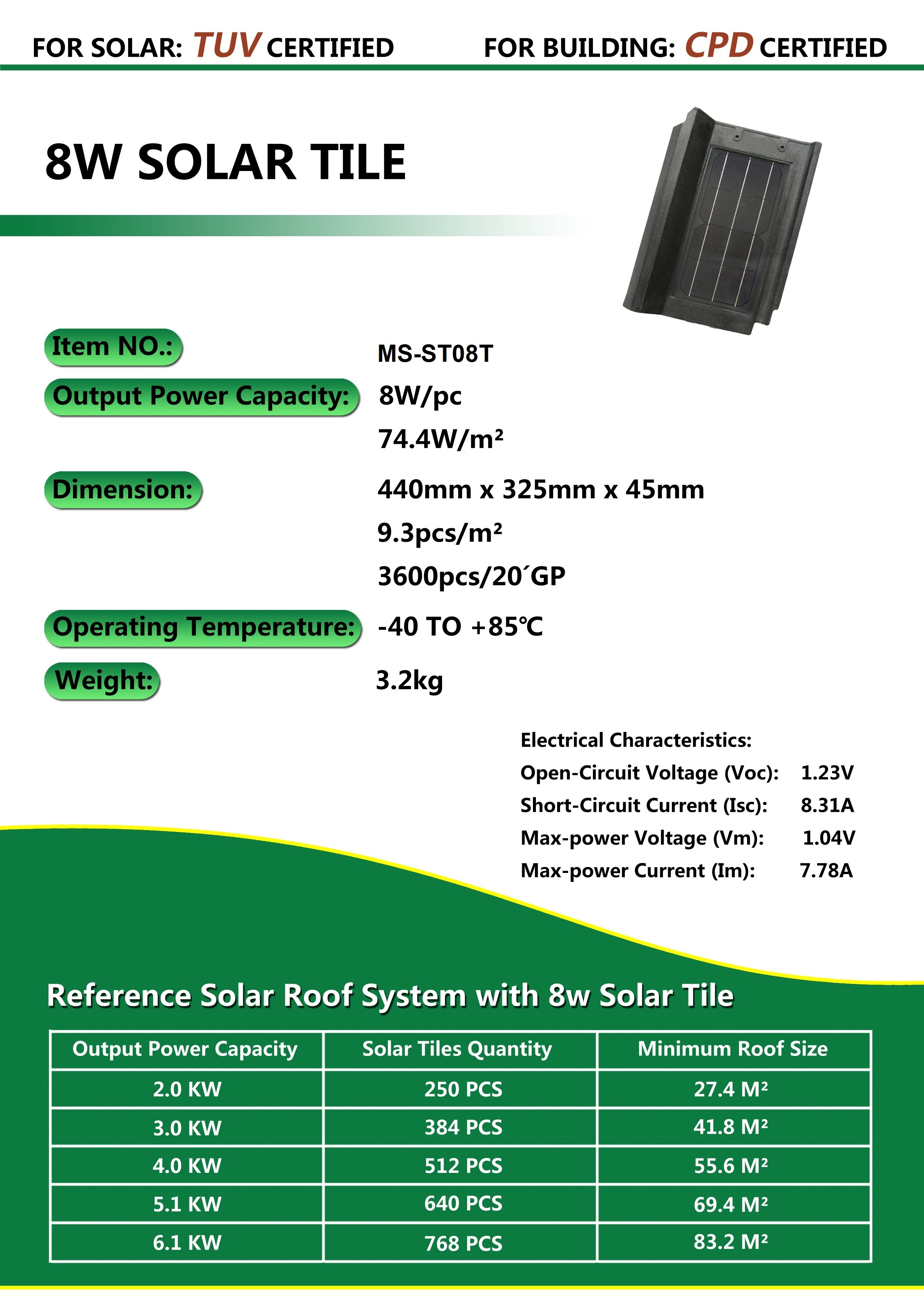 FOR SOLAR: TUV CERTIFIED FOR BUILDING: CPD CERTIFIED

8W SOLAR TILE

Item NO.: MS-ST08T

Output Power Capacity: 8W/pc

74.4W/m²

Dimension: 440mm x 325mm x 45mm

9.3pcs/m²

3600pcs/20´GP

Operating Temperature: -40 TO +85℃

Weight: 3.2kg

Electrical Characteristics:

Open-Circuit Voltage (Voc): 1.23V

Short-Circuit Current (Isc): 8.31A

Max-power Voltage (Vm): 1.04V

Max-power Current (Im): 7.78A

Reference Solar Roof System with 8w Solar Tile

| Output Power Capacity | Solar Tiles Quantity | Minimum Roof Size |
|---|---|---|
| 2.0 KW | 250 PCS | 27.4 M² |
| 3.0 KW | 384 PCS | 41.8 M² |
| 4.0 KW | 512 PCS | 55.6 M² |
| 5.1 KW | 640 PCS | 69.4 M² |
| 6.1 KW | 768 PCS | 83.2 M² |